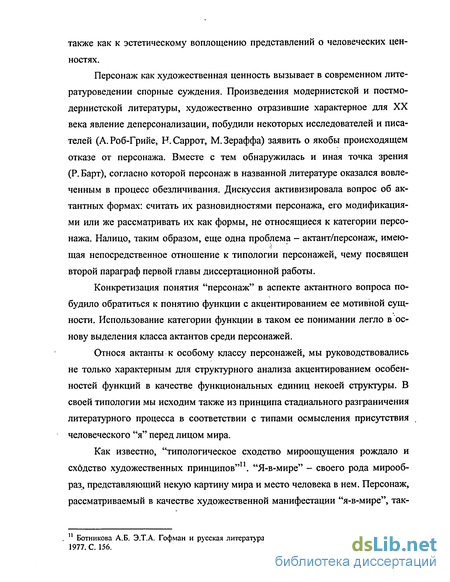 также как к эстетическому воплощению представлений о человеческих ценностях.

Персонаж как художественная ценность вызывает в современном литературоведении спорные суждения. Произведения модернистской и постмодернистской литературы, художественно отразившие характерное для XX века явление деперсонализации, побудили некоторых исследователей и писателей (А. Роб-Грийе, Н. Саррот, М. Зераффа) заявить о якобы происходящем отказе от персонажа. Вместе с тем обнаружилась и иная точка зрения (Р. Барт), согласно которой персонаж в названной литературе оказался вовлеченным в процесс обезличивания. Дискуссия активизировала вопрос об актантных формах: считать их разновидностями персонажа, его модификациями или же рассматривать их как формы, не относящиеся к категории персонажа. Налицо, таким образом, еще одна проблема – актант/персонаж, имеющая непосредственное отношение к типологии персонажей, чему посвящен второй параграф первой главы диссертационной работы.

Конкретизация понятия "персонаж" в аспекте актантного вопроса побудило обратиться к понятию функции с акцентированием ее мотивной сущности. Использование категории функции в таком ее понимании легло в основу выделения класса актантов среди персонажей.

Относя актанты к особому классу персонажей, мы руководствовались не только характерным для структурного анализа акцентированием особенностей функций в качестве функциональных единиц некоей структуры. В своей типологии мы исходим также из принципа стадиального разграничения литературного процесса в соответствии с типами осмысления присутствия человеческого "я" перед лицом мира.

Как известно, "типологическое сходство мироощущения рождало и сходство художественных принципов"$^{11}$. "Я-в-мире" – своего рода мирообраз, представляющий некую картину мира и место человека в нем. Персонаж, рассматриваемый в качестве художественной манифестации "я-в-мире", так-

$^{11}$ Ботникова А.Б. Э.Т.А. Гофман и русская литература 1977. С. 156.

dsLib.net
библиотека диссертаций